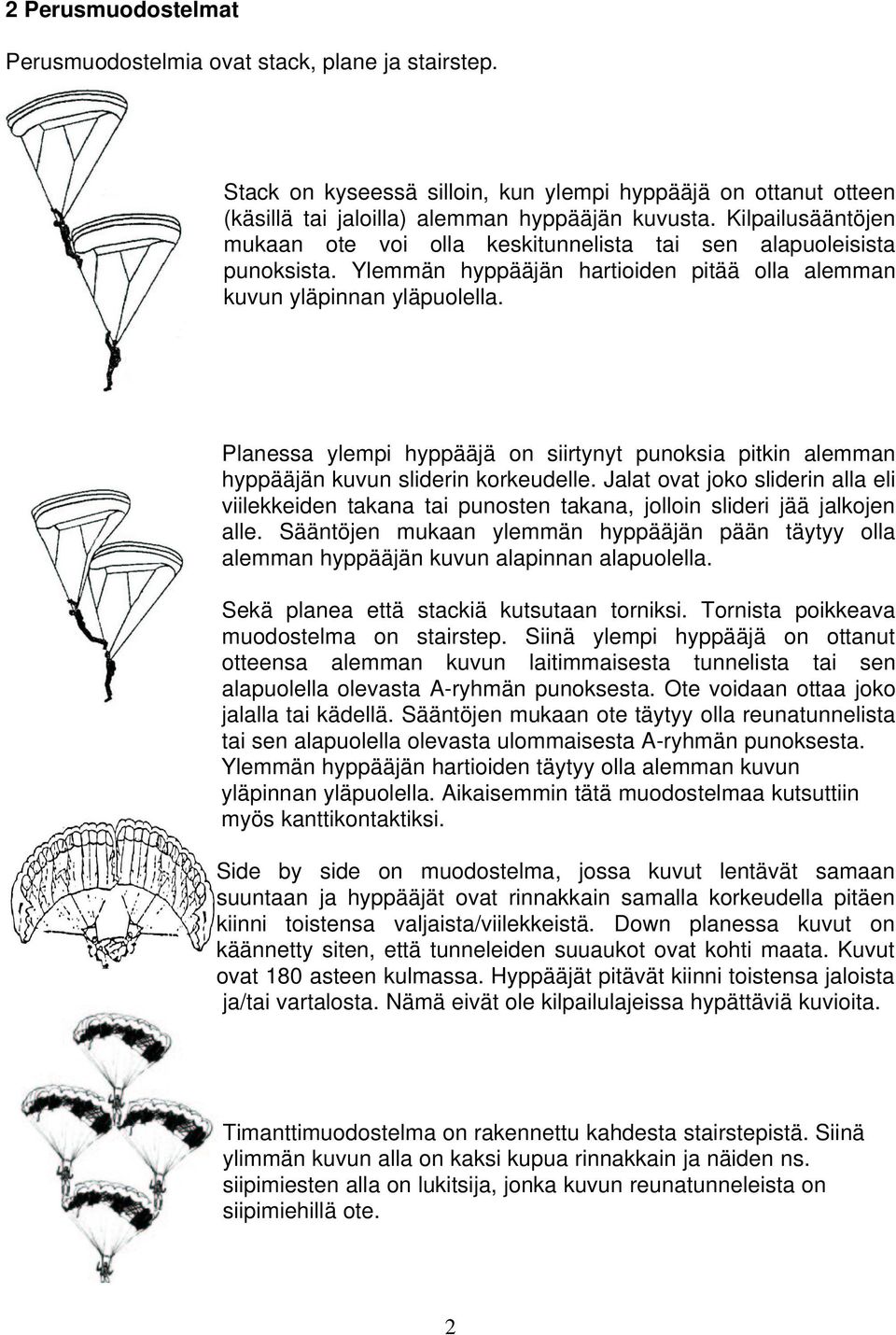 2 Perusmuodostelmat

Perusmuodostelmia ovat stack, plane ja stairstep.

Stack on kyseessä silloin, kun ylempi hyppääjä on ottanut otteen (käsillä tai jaloilla) alemman hyppääjän kuvusta. Kilpailusääntöjen mukaan ote voi olla keskitunnelista tai sen alapuoleisista punoksista. Ylemmän hyppääjän hartioiden pitää olla alemman kuvun yläpinnan yläpuolella.

Planessa ylempi hyppääjä on siirtynyt punoksia pitkin alemman hyppääjän kuvun sliderin korkeudelle. Jalat ovat joko sliderin alla eli viilekkeiden takana tai punosten takana, jolloin slideri jää jalkojen alle. Sääntöjen mukaan ylemmän hyppääjän pään täytyy olla alemman hyppääjän kuvun alapinnan alapuolella.

Sekä planea että stackiä kutsutaan torniksi. Tornista poikkeava muodostelma on stairstep. Siinä ylempi hyppääjä on ottanut otteensa alemman kuvun laitimmaisesta tunnelista tai sen alapuolella olevasta A-ryhmän punoksesta. Ote voidaan ottaa joko jalalla tai kädellä. Sääntöjen mukaan ote täytyy olla reunatunnelista tai sen alapuolella olevasta ulommaisesta A-ryhmän punoksesta. Ylemmän hyppääjän hartioiden täytyy olla alemman kuvun yläpinnan yläpuolella. Aikaisemmin tätä muodostelmaa kutsuttiin myös kanttikontaktiksi.

Side by side on muodostelma, jossa kuvut lentävät samaan suuntaan ja hyppääjät ovat rinnakkain samalla korkeudella pitäen kiinni toistensa valjaista/viilekkeistä. Down planessa kuvut on käännetty siten, että tunneleiden suuaukot ovat kohti maata. Kuvut ovat 180 asteen kulmassa. Hyppääjät pitävät kiinni toistensa jaloista ja/tai vartalosta. Nämä eivät ole kilpailulajeissa hypättäviä kuvioita.

Timanttimuodostelma on rakennettu kahdesta stairstepistä. Siinä ylimmän kuvun alla on kaksi kupua rinnakkain ja näiden ns. siipimiesten alla on lukitsija, jonka kuvun reunatunneleista on siipimiehillä ote.

2